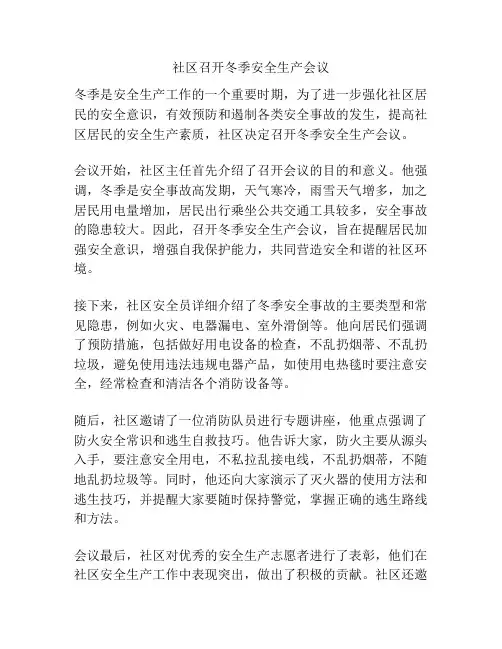 社区召开冬季安全生产会议

冬季是安全生产工作的一个重要时期，为了进一步强化社区居民的安全意识，有效预防和遏制各类安全事故的发生，提高社区居民的安全生产素质，社区决定召开冬季安全生产会议。

会议开始，社区主任首先介绍了召开会议的目的和意义。他强调，冬季是安全事故高发期，天气寒冷，雨雪天气增多，加之居民用电量增加，居民出行乘坐公共交通工具较多，安全事故的隐患较大。因此，召开冬季安全生产会议，旨在提醒居民加强安全意识，增强自我保护能力，共同营造安全和谐的社区环境。

接下来，社区安全员详细介绍了冬季安全事故的主要类型和常见隐患，例如火灾、电器漏电、室外滑倒等。他向居民们强调了预防措施，包括做好用电设备的检查，不乱扔烟蒂、不乱扔垃圾，避免使用违法违规电器产品，如使用电热毯时要注意安全，经常检查和清洁各个消防设备等。

随后，社区邀请了一位消防队员进行专题讲座，他重点强调了防火安全常识和逃生自救技巧。他告诉大家，防火主要从源头入手，要注意安全用电，不私拉乱接电线，不乱扔烟蒂，不随地乱扔垃圾等。同时，他还向大家演示了灭火器的使用方法和逃生技巧，并提醒大家要随时保持警觉，掌握正确的逃生路线和方法。

会议最后，社区对优秀的安全生产志愿者进行了表彰，他们在社区安全生产工作中表现突出，做出了积极的贡献。社区还邀